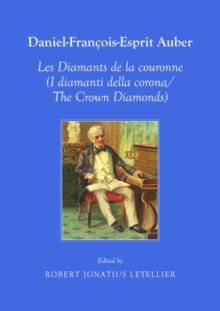 Daniel-François-Esprit Auber

Les Diamants de la couronne (I diamanti della corona/ The Crown Diamonds)

Edited by

ROBERT IGNATIUS LETELLIER